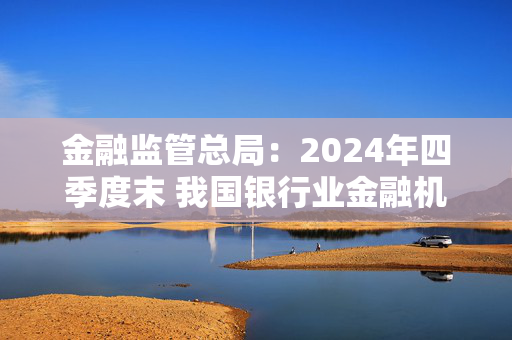 金融监管总局：2024年四季度末 我国银行业金融机